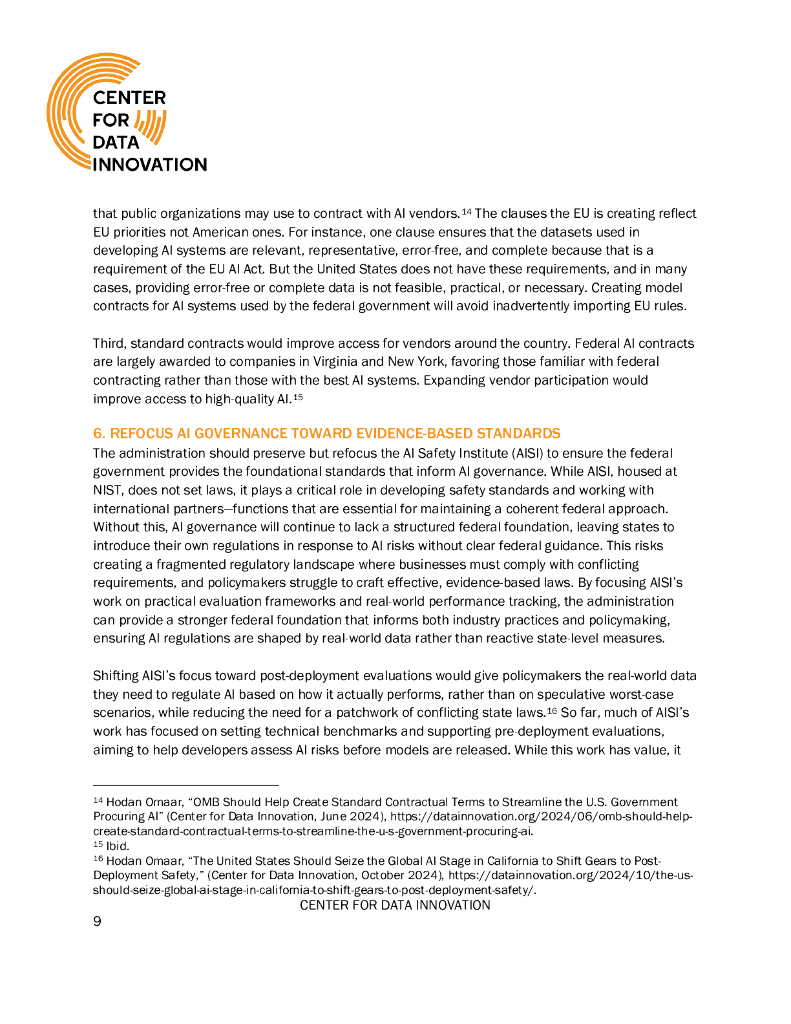 CENTER FOR DATA INNOVATION

that public organizations may use to contract with AI vendors.$^{14}$ The clauses the EU is creating reflect EU priorities not American ones. For instance, one clause ensures that the datasets used in developing AI systems are relevant, representative, error-free, and complete because that is a requirement of the EU AI Act. But the United States does not have these requirements, and in many cases, providing error-free or complete data is not feasible, practical, or necessary. Creating model contracts for AI systems used by the federal government will avoid inadvertently importing EU rules.

Third, standard contracts would improve access for vendors around the country. Federal AI contracts are largely awarded to companies in Virginia and New York, favoring those familiar with federal contracting rather than those with the best AI systems. Expanding vendor participation would improve access to high-quality AI.$^{15}$

6. REFOCUS AI GOVERNANCE TOWARD EVIDENCE-BASED STANDARDS
The administration should preserve but refocus the AI Safety Institute (AISI) to ensure the federal government provides the foundational standards that inform AI governance. While AISI, housed at NIST, does not set laws, it plays a critical role in developing safety standards and working with international partners—functions that are essential for maintaining a coherent federal approach. Without this, AI governance will continue to lack a structured federal foundation, leaving states to introduce their own regulations in response to AI risks without clear federal guidance. This risks creating a fragmented regulatory landscape where businesses must comply with conflicting requirements, and policymakers struggle to craft effective, evidence-based laws. By focusing AISI's work on practical evaluation frameworks and real-world performance tracking, the administration can provide a stronger federal foundation that informs both industry practices and policymaking, ensuring AI regulations are shaped by real-world data rather than reactive state-level measures.

Shifting AISI's focus toward post-deployment evaluations would give policymakers the real-world data they need to regulate AI based on how it actually performs, rather than on speculative worst-case scenarios, while reducing the need for a patchwork of conflicting state laws.$^{16}$ So far, much of AISI's work has focused on setting technical benchmarks and supporting pre-deployment evaluations, aiming to help developers assess AI risks before models are released. While this work has value, it

$^{14}$ Hodan Omaar, "OMB Should Help Create Standard Contractual Terms to Streamline the U.S. Government Procuring AI" (Center for Data Innovation, June 2024), https://datainnovation.org/2024/06/omb-should-help-create-standard-contractual-terms-to-streamline-the-u-s-government-procuring-ai.
$^{15}$ Ibid.
$^{16}$ Hodan Omaar, "The United States Should Seize the Global AI Stage in California to Shift Gears to Post-Deployment Safety," (Center for Data Innovation, October 2024), https://datainnovation.org/2024/10/the-us-should-seize-global-ai-stage-in-california-to-shift-gears-to-post-deployment-safety/.
CENTER FOR DATA INNOVATION
9